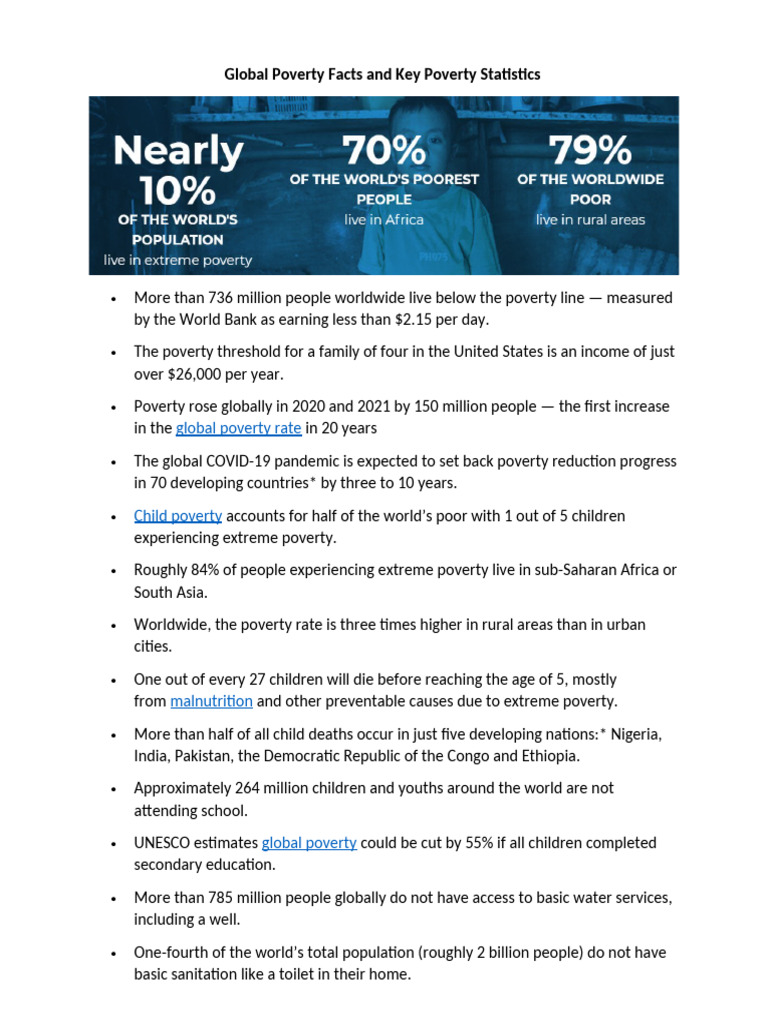 Global Poverty Facts and Key Poverty Statistics

Nearly 10%
OF THE WORLD'S POPULATION
live in extreme poverty

70%
OF THE WORLD'S POOREST PEOPLE
live in Africa

79%
OF THE WORLDWIDE POOR
live in rural areas

• More than 736 million people worldwide live below the poverty line — measured by the World Bank as earning less than $2.15 per day.

• The poverty threshold for a family of four in the United States is an income of just over $26,000 per year.

• Poverty rose globally in 2020 and 2021 by 150 million people — the first increase in the global poverty rate in 20 years

• The global COVID-19 pandemic is expected to set back poverty reduction progress in 70 developing countries* by three to 10 years.

• Child poverty accounts for half of the world's poor with 1 out of 5 children experiencing extreme poverty.

• Roughly 84% of people experiencing extreme poverty live in sub-Saharan Africa or South Asia.

• Worldwide, the poverty rate is three times higher in rural areas than in urban cities.

• One out of every 27 children will die before reaching the age of 5, mostly from malnutrition and other preventable causes due to extreme poverty.

• More than half of all child deaths occur in just five developing nations:* Nigeria, India, Pakistan, the Democratic Republic of the Congo and Ethiopia.

• Approximately 264 million children and youths around the world are not attending school.

• UNESCO estimates global poverty could be cut by 55% if all children completed secondary education.

• More than 785 million people globally do not have access to basic water services, including a well.

• One-fourth of the world's total population (roughly 2 billion people) do not have basic sanitation like a toilet in their home.